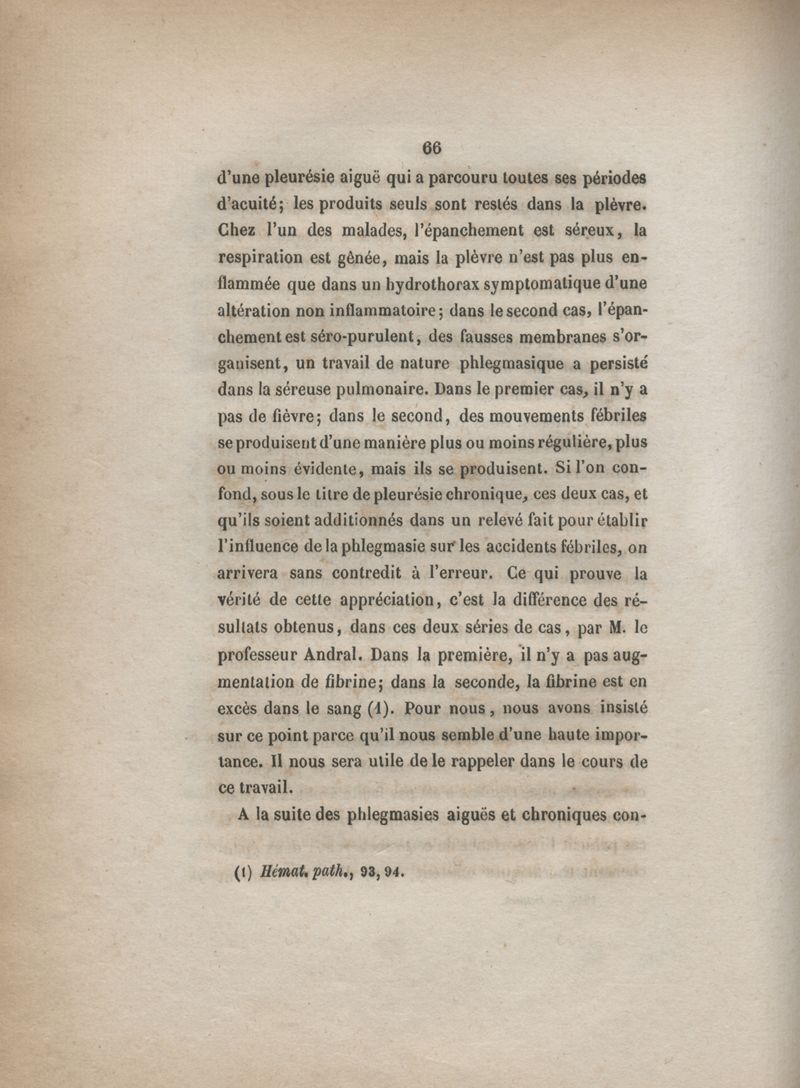 66

d'une pleurésie aiguë qui a parcouru toutes ses périodes d'acuité; les produits seuls sont restés dans la plèvre. Chez l'un des malades, l'épanchement est séreux, la respiration est gênée, mais la plèvre n'est pas plus enflammée que dans un hydrothorax symptomatique d'une altération non inflammatoire; dans le second cas, l'épanchement est séro-purulent, des fausses membranes s'organisent, un travail de nature phlegmasique a persisté dans la séreuse pulmonaire. Dans le premier cas, il n'y a pas de fièvre; dans le second, des mouvements fébriles se produisent d'une manière plus ou moins régulière, plus ou moins évidente, mais ils se produisent. Si l'on confond, sous le titre de pleurésie chronique, ces deux cas, et qu'ils soient additionnés dans un relevé fait pour établir l'influence de la phlegmasie sur les accidents fébriles, on arrivera sans contredit à l'erreur. Ce qui prouve la vérité de cette appréciation, c'est la différence des résultats obtenus, dans ces deux séries de cas, par M. le professeur Andral. Dans la première, il n'y a pas augmentation de fibrine; dans la seconde, la fibrine est en excès dans le sang (1). Pour nous, nous avons insisté sur ce point parce qu'il nous semble d'une haute importance. Il nous sera utile de le rappeler dans le cours de ce travail.

A la suite des phlegmasies aiguës et chroniques con-

(1) Hémat. path., 93, 94.